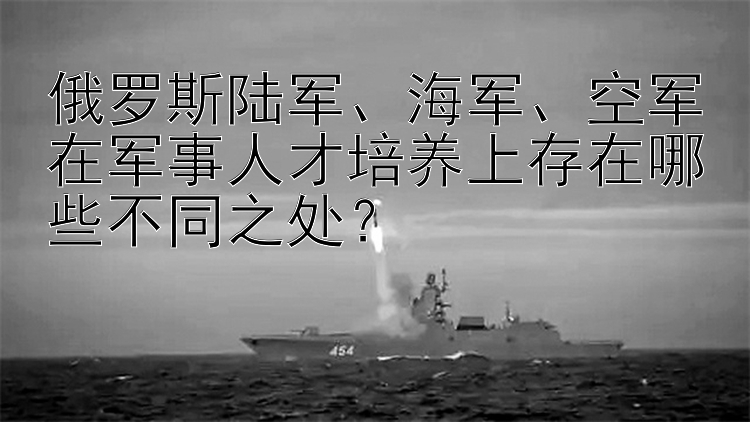 俄罗斯陆军、海军、空军在军事人才培养上存在哪些不同之处？

454